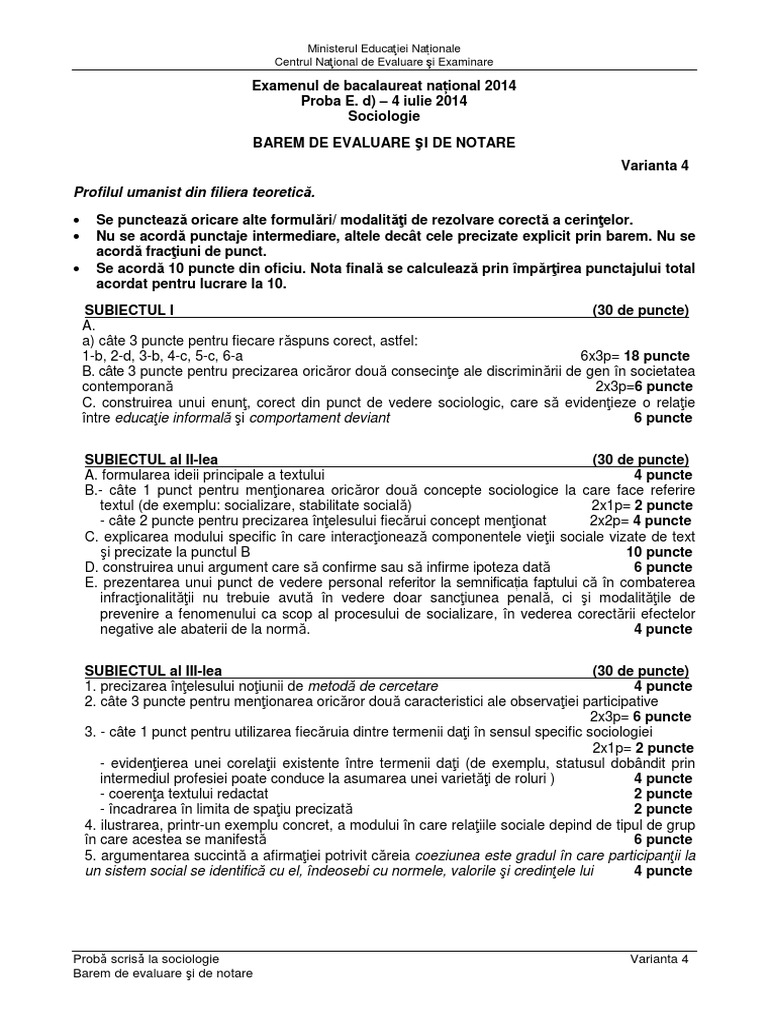 Ministerul Educaţiei Naţionale
Centrul Naţional de Evaluare şi Examinare

Examenul de bacalaureat naţional 2014
Proba E. d) – 4 iulie 2014
Sociologie

BAREM DE EVALUARE ŞI DE NOTARE

Varianta 4

Profilul umanist din filiera teoretică.

• Se punctează oricare alte formulări/ modalităţi de rezolvare corectă a cerinţelor.
• Nu se acordă punctaje intermediare, altele decât cele precizate explicit prin barem. Nu se acordă fracţiuni de punct.
• Se acordă 10 puncte din oficiu. Nota finală se calculează prin împărţirea punctajului total acordat pentru lucrare la 10.

SUBIECTUL I (30 de puncte)
A.
a) câte 3 puncte pentru fiecare răspuns corect, astfel:
1-b, 2-d, 3-b, 4-c, 5-c, 6-a 6x3p= 18 puncte
B. câte 3 puncte pentru precizarea oricăror două consecinţe ale discriminării de gen în societatea contemporană 2x3p=6 puncte
C. construirea unui enunţ, corect din punct de vedere sociologic, care să evidenţieze o relaţie între educaţie informală şi comportament deviant 6 puncte

SUBIECTUL al II-lea (30 de puncte)
A. formularea ideii principale a textului 4 puncte
B.- câte 1 punct pentru menţionarea oricăror două concepte sociologice la care face referire textul (de exemplu: socializare, stabilitate socială) 2x1p= 2 puncte
- câte 2 puncte pentru precizarea înţelesului fiecărui concept menţionat 2x2p= 4 puncte
C. explicarea modului specific în care interacţionează componentele vieţii sociale vizate de text şi precizate la punctul B 10 puncte
D. construirea unui argument care să confirme sau să infirme ipoteza dată 6 puncte
E. prezentarea unui punct de vedere personal referitor la semnificaţia faptului că în combaterea infracţionalităţii nu trebuie avută în vedere doar sancţiunea penală, ci şi modalităţile de prevenire a fenomenului ca scop al procesului de socializare, în vederea corectării efectelor negative ale abaterii de la normă. 4 puncte

SUBIECTUL al III-lea (30 de puncte)
1. precizarea înţelesului noţiunii de metodă de cercetare 4 puncte
2. câte 3 puncte pentru menţionarea oricăror două caracteristici ale observaţiei participative 2x3p= 6 puncte
3. - câte 1 punct pentru utilizarea fiecăruia dintre termenii daţi în sensul specific sociologiei 2x1p= 2 puncte
- evidenţierea unei corelaţii existente între termenii daţi (de exemplu, statusul dobândit prin intermediul profesiei poate conduce la asumarea unei varietăţi de roluri ) 4 puncte
- coerenţa textului redactat 2 puncte
- încadrarea în limita de spaţiu precizată 2 puncte
4. ilustrarea, printr-un exemplu concret, a modului în care relaţiile sociale depind de tipul de grup în care acestea se manifestă 6 puncte
5. argumentarea succintă a afirmaţiei potrivit căreia coeziunea este gradul în care participanţii la un sistem social se identifică cu el, îndeosebi cu normele, valorile şi credinţele lui 4 puncte

Probă scrisă la sociologie Varianta 4
Barem de evaluare şi de notare